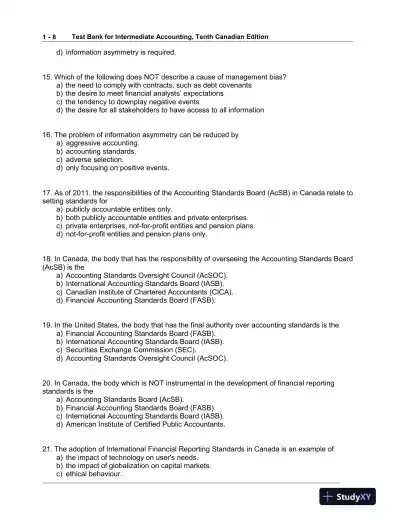 1 - 8 Test Bank for Intermediate Accounting, Tenth Canadian Edition

d) information asymmetry is required.

15. Which of the following does NOT describe a cause of management bias?
a) the need to comply with contracts, such as debt covenants
b) the desire to meet financial analysts' expectations
c) the tendency to downplay negative events
d) the desire for all stakeholders to have access to all information

16. The problem of information asymmetry can be reduced by
a) aggressive accounting.
b) accounting standards.
c) adverse selection.
d) only focusing on positive events.

17. As of 2011, the responsibilities of the Accounting Standards Board (AcSB) in Canada relate to setting standards for
a) publicly accountable entities only.
b) both publicly accountable entities and private enterprises.
c) private enterprises, not-for-profit entities and pension plans.
d) not-for-profit entities and pension plans only.

18. In Canada, the body that has the responsibility of overseeing the Accounting Standards Board (AcSB) is the
a) Accounting Standards Oversight Council (AcSOC).
b) International Accounting Standards Board (IASB).
c) Canadian Institute of Chartered Accountants (CICA).
d) Financial Accounting Standards Board (FASB).

19. In the United States, the body that has the final authority over accounting standards is the
a) Financial Accounting Standards Board (FASB).
b) International Accounting Standards Board (IASB).
c) Securities Exchange Commission (SEC).
d) Accounting Standards Oversight Council (AcSOC).

20. In Canada, the body which is NOT instrumental in the development of financial reporting standards is the
a) Accounting Standards Board (AcSB).
b) Financial Accounting Standards Board (FASB).
c) International Accounting Standards Board (IASB).
d) American Institute of Certified Public Accountants.

21. The adoption of International Financial Reporting Standards in Canada is an example of
a) the impact of technology on user's needs.
b) the impact of globalization on capital markets.
c) ethical behaviour.

StudyXY